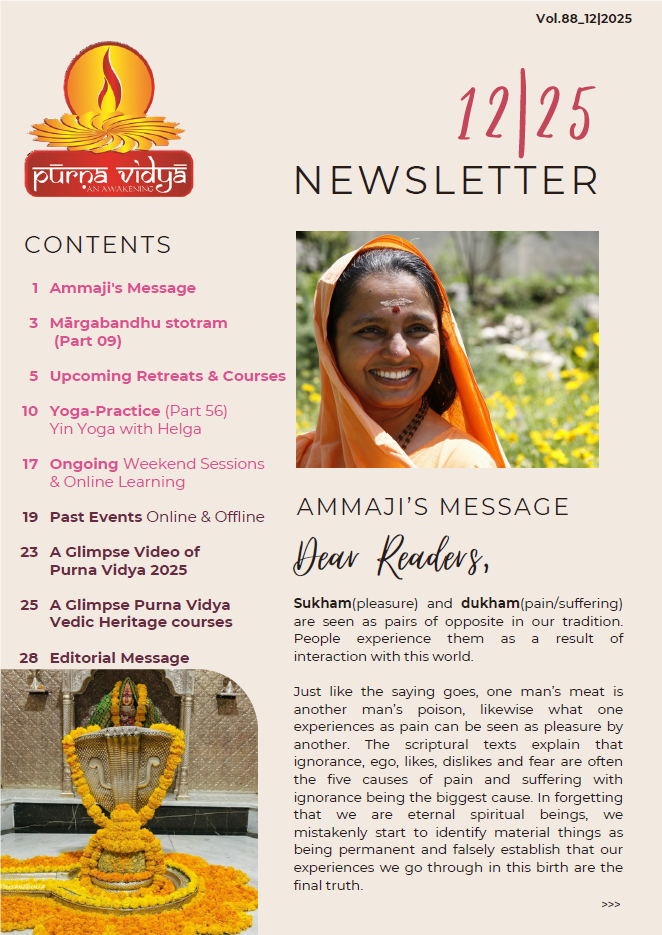 Vol.88_12|2025

pūrṇa vidyā
AN AWAKENING

12|25
NEWSLETTER

CONTENTS

1 Ammaji's Message

3 Mārgabandhu stotram (Part 09)

5 Upcoming Retreats & Courses

10 Yoga-Practice (Part 56)
Yin Yoga with Helga

17 Ongoing Weekend Sessions & Online Learning

19 Past Events Online & Offline

23 A Glimpse Video of Purna Vidya 2025

25 A Glimpse Purna Vidya Vedic Heritage courses

28 Editorial Message

AMMAJI'S MESSAGE

Dear Readers,

Sukham(pleasure) and dukham(pain/suffering) are seen as pairs of opposite in our tradition. People experience them as a result of interaction with this world.

Just like the saying goes, one man's meat is another man's poison, likewise what one experiences as pain can be seen as pleasure by another. The scriptural texts explain that ignorance, ego, likes, dislikes and fear are often the five causes of pain and suffering with ignorance being the biggest cause. In forgetting that we are eternal spiritual beings, we mistakenly start to identify material things as being permanent and falsely establish that our experiences we go through in this birth are the final truth.

>>>